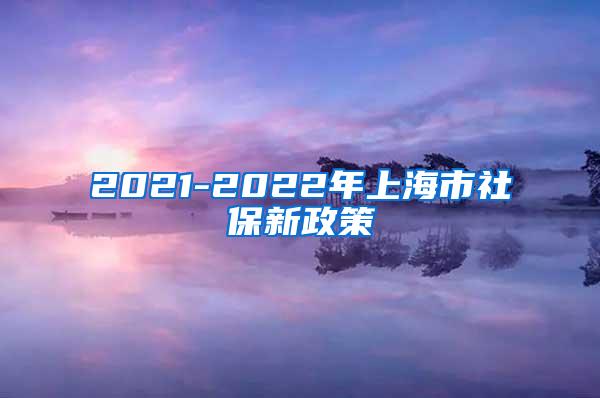 2021-2022年上海市社保新政策